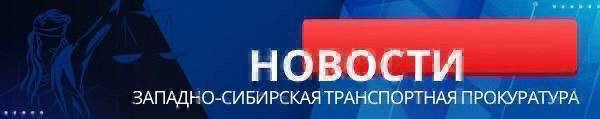 НОВОСТИ
ЗАПАДНО-СИБИРСКАЯ ТРАНСПОРТНАЯ ПРОКУРАТУРА